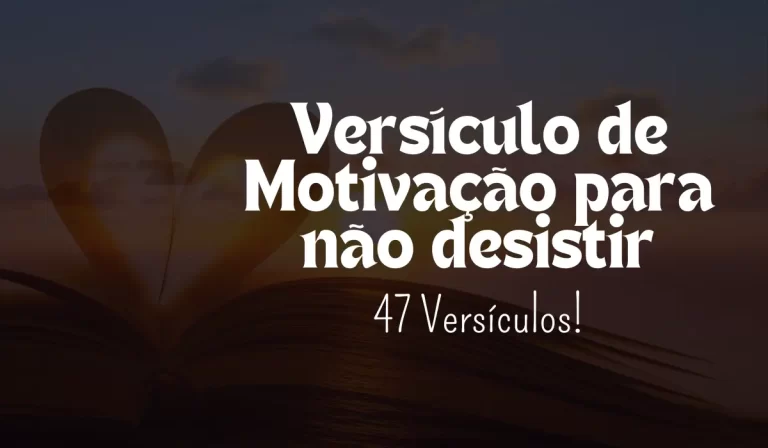 Versículo de Motivação para não desistir

47 Versículos!